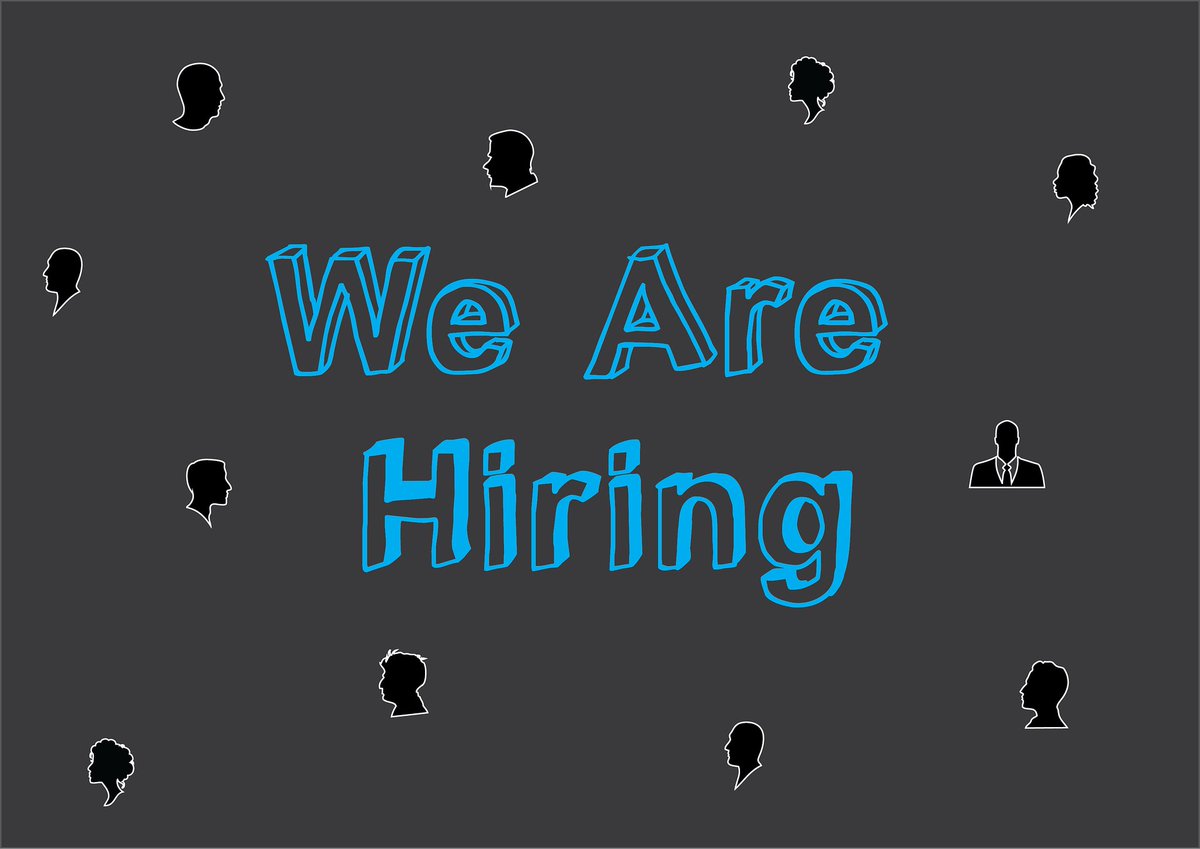 We Are
Hiring